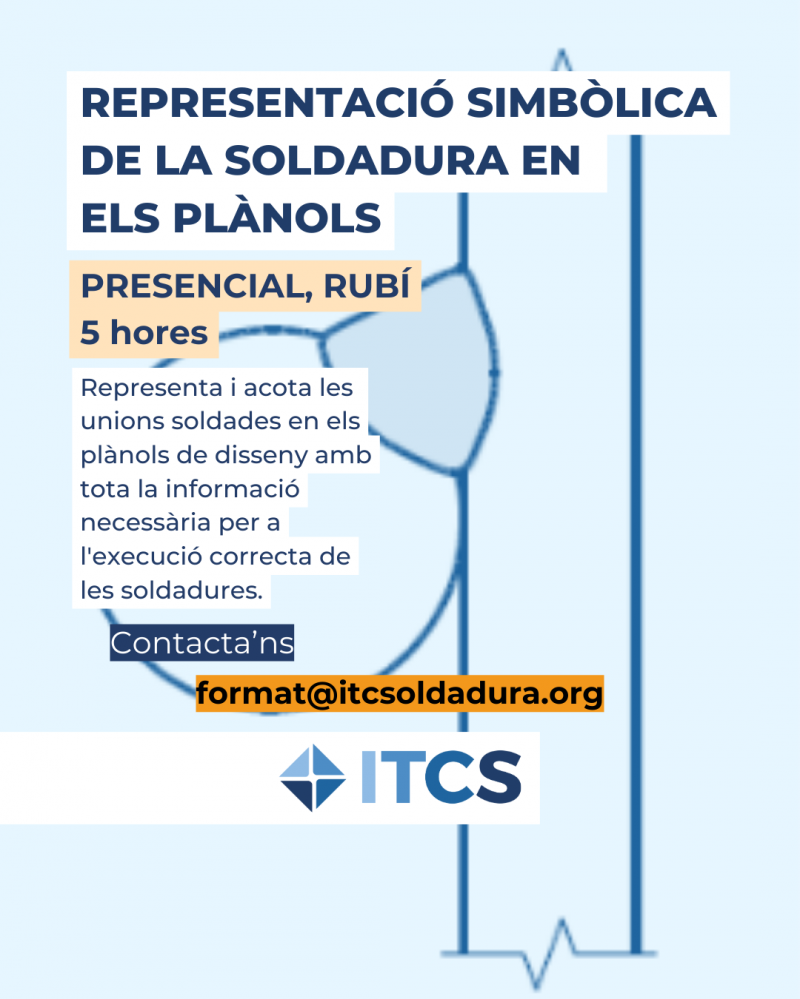 REPRESENTACIÓ SIMBÒLICA DE LA SOLDADURA EN ELS PLÀNOLS

PRESENCIAL, RUBÍ
5 hores

Representa i acota les unions soldades en els plànols de disseny amb tota la informació necessària per a l'execució correcta de les soldadures.

Contacta'ns

format@itcsoldadura.org

ITCS